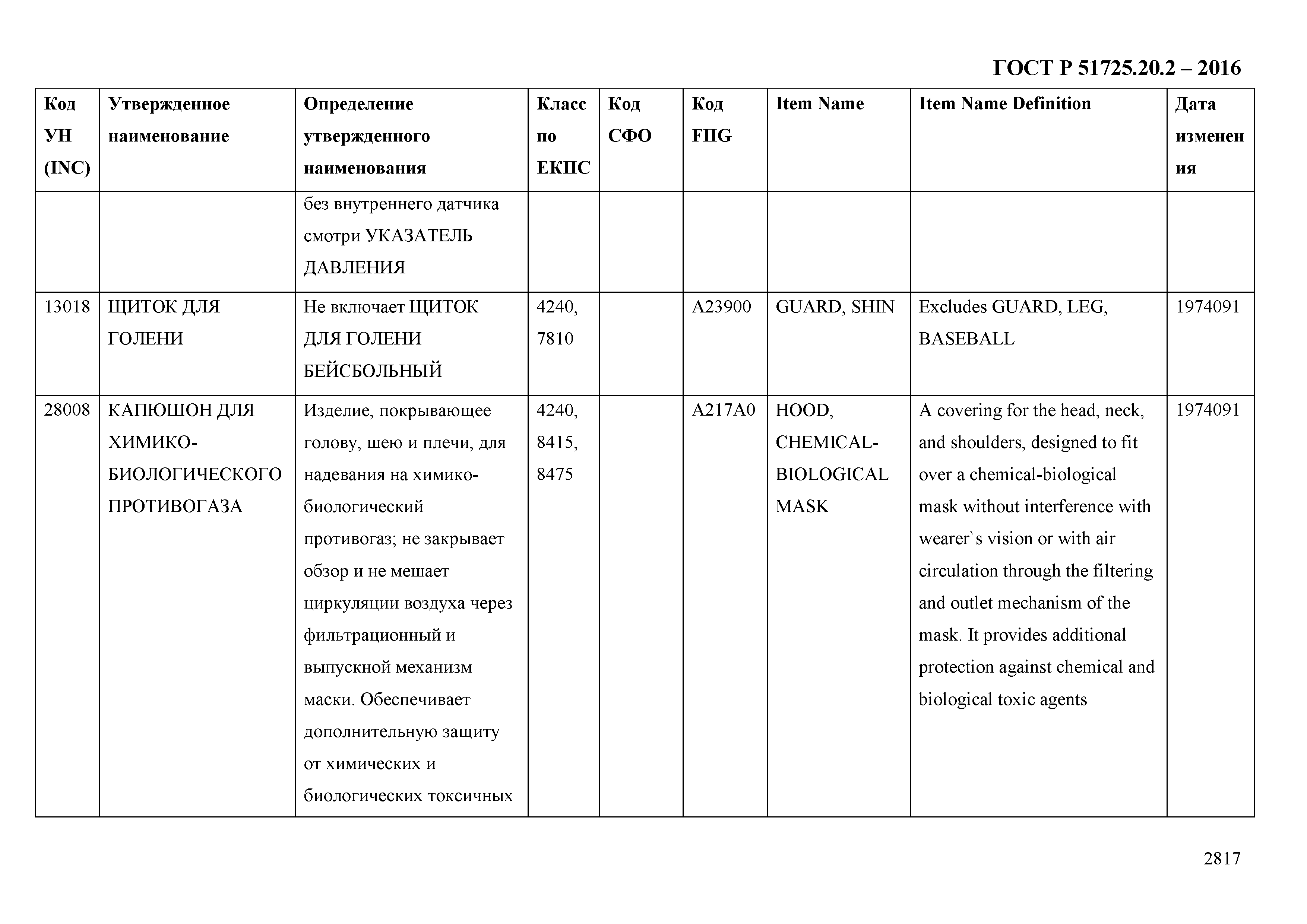 ГОСТ Р 51725.20.2 – 2016

| Код УН (INC) | Утвержденное наименование | Определение утвержденного наименования | Класс по ЕКПС | Код СФО | Код FIIG | Item Name | Item Name Definition | Дата изменения |
|---|---|---|---|---|---|---|---|---|
| | | без внутреннего датчика смотри УКАЗАТЕЛЬ ДАВЛЕНИЯ | | | | | | |
| 13018 | ЩИТОК ДЛЯ ГОЛЕНИ | Не включает ЩИТОК ДЛЯ ГОЛЕНИ БЕЙСБОЛЬНЫЙ | 4240, 7810 | | A23900 | GUARD, SHIN | Excludes GUARD, LEG, BASEBALL | 1974091 |
| 28008 | КАПЮШОН ДЛЯ ХИМИКО-БИОЛОГИЧЕСКОГО ПРОТИВОГАЗА | Изделие, покрывающее голову, шею и плечи, для надевания на химико-биологический противогаз; не закрывает обзор и не мешает циркуляции воздуха через фильтрационный и выпускной механизм маски. Обеспечивает дополнительную защиту от химических и биологических токсичных | 4240, 8415, 8475 | | A217A0 | HOOD, CHEMICAL-BIOLOGICAL MASK | A covering for the head, neck, and shoulders, designed to fit over a chemical-biological mask without interference with wearer`s vision or with air circulation through the filtering and outlet mechanism of the mask. It provides additional protection against chemical and biological toxic agents | 1974091 |

2817